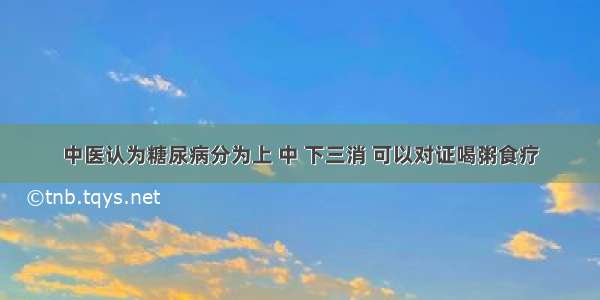 中医认为糖尿病分为上 中 下三消 可以对证喝粥食疗

©tnb.tqys.net